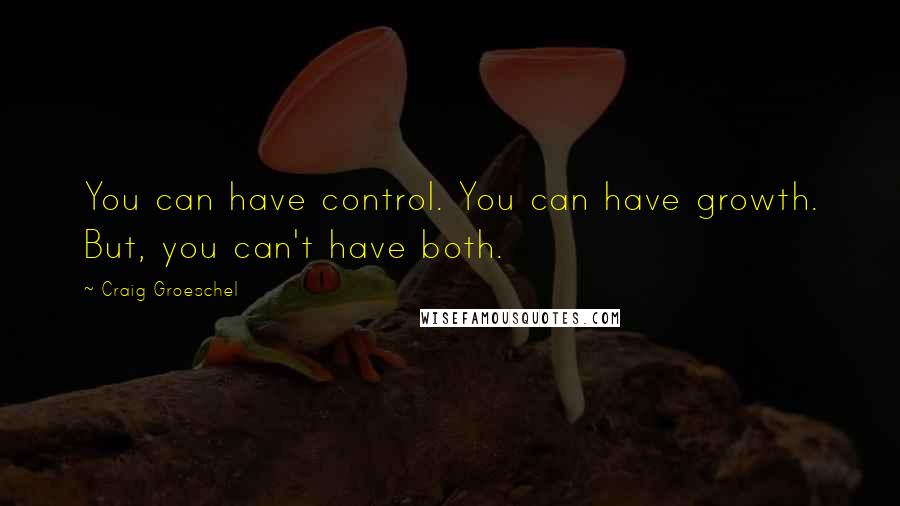 You can have control. You can have growth. But, you can't have both.

~ Craig Groeschel

WISEFAMOUSQUOTES.COM